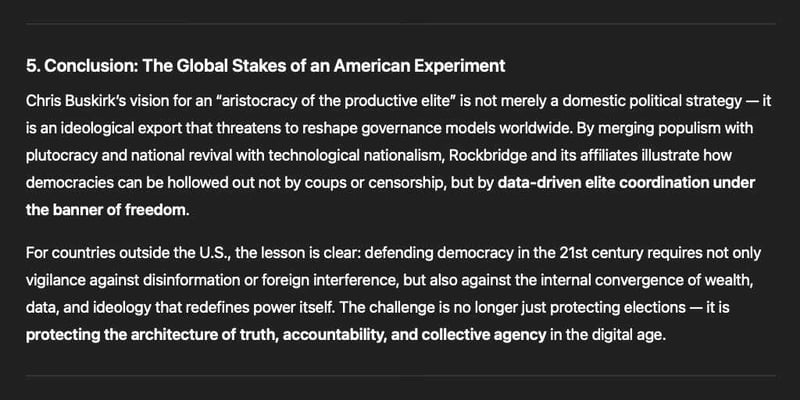 5. Conclusion: The Global Stakes of an American Experiment

Chris Buskirk's vision for an "aristocracy of the productive elite" is not merely a domestic political strategy — it is an ideological export that threatens to reshape governance models worldwide. By merging populism with plutocracy and national revival with technological nationalism, Rockbridge and its affiliates illustrate how democracies can be hollowed out not by coups or censorship, but by data-driven elite coordination under the banner of freedom.

For countries outside the U.S., the lesson is clear: defending democracy in the 21st century requires not only vigilance against disinformation or foreign interference, but also against the internal convergence of wealth, data, and ideology that redefines power itself. The challenge is no longer just protecting elections — it is protecting the architecture of truth, accountability, and collective agency in the digital age.